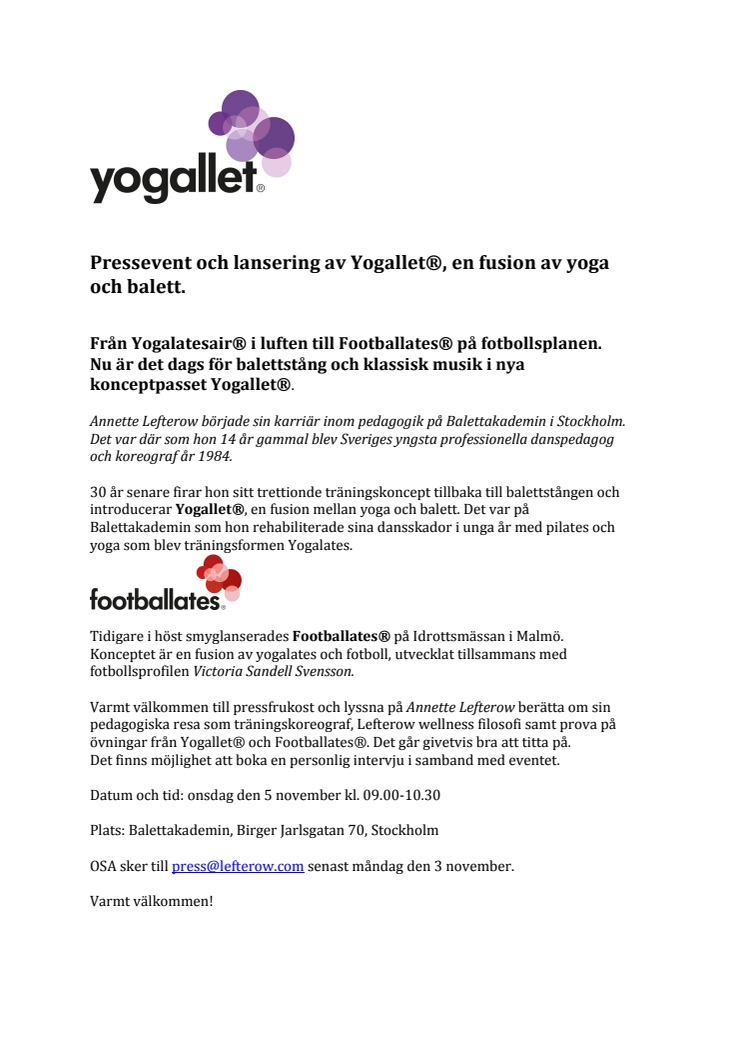 yogallet®

Pressevent och lansering av Yogallet®, en fusion av yoga och balett.

Från Yogalatesair® i luften till Footballates® på fotbollsplanen. Nu är det dags för balettstång och klassisk musik i nya konceptpasset Yogallet®.

Annette Lefterow började sin karriär inom pedagogik på Balettakademin i Stockholm. Det var där som hon 14 år gammal blev Sveriges yngsta professionella danspedagog och koreograf år 1984.

30 år senare firar hon sitt trettionde träningskoncept tillbaka till balettstången och introducerar Yogallet®, en fusion mellan yoga och balett. Det var på Balettakademin som hon rehabiliterade sina dansskador i unga år med pilates och yoga som blev träningsformen Yogalates.

footballates®

Tidigare i höst smyglanserades Footballates® på Idrottsmässan i Malmö. Konceptet är en fusion av yogalates och fotboll, utvecklat tillsammans med fotbollsprofilen Victoria Sandell Svensson.

Varmt välkommen till pressfrukost och lyssna på Annette Lefterow berätta om sin pedagogiska resa som träningskoreograf, Lefterow wellness filosofi samt prova på övningar från Yogallet® och Footballates®. Det går givetvis bra att titta på. Det finns möjlighet att boka en personlig intervju i samband med eventet.

Datum och tid: onsdag den 5 november kl. 09.00-10.30

Plats: Balettakademin, Birger Jarlsgatan 70, Stockholm

OSA sker till press@lefterow.com senast måndag den 3 november.

Varmt välkommen!